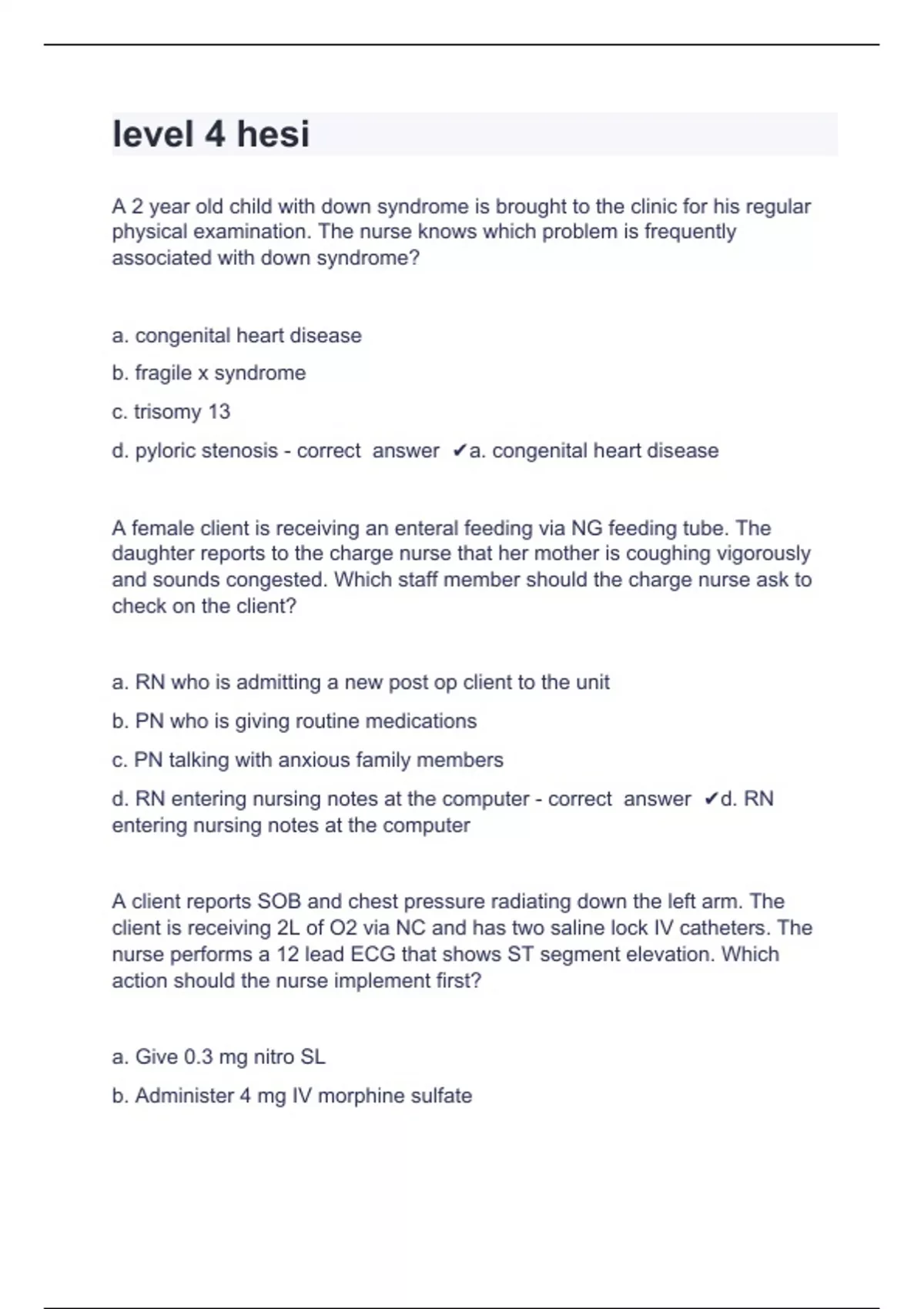 level 4 hesi

A 2 year old child with down syndrome is brought to the clinic for his regular physical examination. The nurse knows which problem is frequently associated with down syndrome?

a. congenital heart disease

b. fragile x syndrome

c. trisomy 13

d. pyloric stenosis - correct answer ✔a. congenital heart disease

A female client is receiving an enteral feeding via NG feeding tube. The daughter reports to the charge nurse that her mother is coughing vigorously and sounds congested. Which staff member should the charge nurse ask to check on the client?

a. RN who is admitting a new post op client to the unit

b. PN who is giving routine medications

c. PN talking with anxious family members

d. RN entering nursing notes at the computer - correct answer ✔d. RN entering nursing notes at the computer

A client reports SOB and chest pressure radiating down the left arm. The client is receiving 2L of O2 via NC and has two saline lock IV catheters. The nurse performs a 12 lead ECG that shows ST segment elevation. Which action should the nurse implement first?

a. Give 0.3 mg nitro SL

b. Administer 4 mg IV morphine sulfate